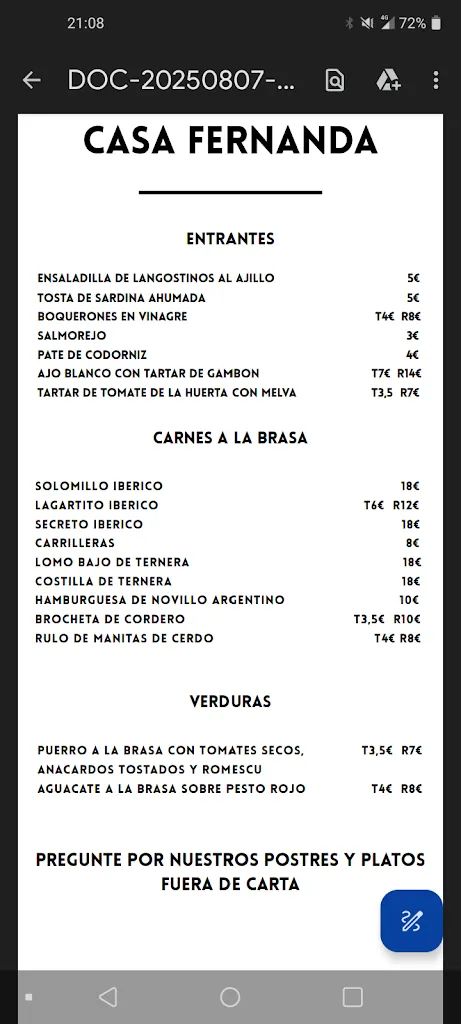 21:08
72%
DOC-20250807-...

CASA FERNANDA

ENTRANTES

| | |
|---|---|
| ENSALADILLA DE LANGOSTINOS AL AJILLO | 5€ |
| TOSTA DE SARDINA AHUMADA | 5€ |
| BOQUERONES EN VINAGRE | T4€ R8€ |
| SALMOREJO | 3€ |
| PATE DE CODORNIZ | 4€ |
| AJO BLANCO CON TARTAR DE GAMBON | T7€ R14€ |
| TARTAR DE TOMATE DE LA HUERTA CON MELVA | T3,5 R7€ |

CARNES A LA BRASA

| | |
|---|---|
| SOLOMILLO IBERICO | 18€ |
| LAGARTITO IBERICO | T6€ R12€ |
| SECRETO IBERICO | 18€ |
| CARRILLERAS | 8€ |
| LOMO BAJO DE TERNERA | 18€ |
| COSTILLA DE TERNERA | 18€ |
| HAMBURGUESA DE NOVILLO ARGENTINO | 10€ |
| BROCHETA DE CORDERO | T3,5€ R10€ |
| RULO DE MANITAS DE CERDO | T4€ R8€ |

VERDURAS

| | |
|---|---|
| PUERRO A LA BRASA CON TOMATES SECOS, ANACARDOS TOSTADOS Y ROMESCU | T3,5€ R7€ |
| AGUACATE A LA BRASA SOBRE PESTO ROJO | T4€ R8€ |

PREGUNTE POR NUESTROS POSTRES Y PLATOS FUERA DE CARTA